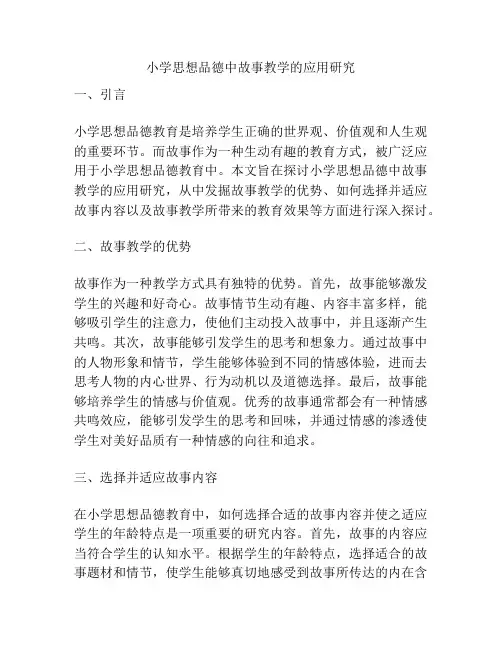 小学思想品德中故事教学的应用研究

一、引言

小学思想品德教育是培养学生正确的世界观、价值观和人生观的重要环节。而故事作为一种生动有趣的教育方式，被广泛应用于小学思想品德教育中。本文旨在探讨小学思想品德中故事教学的应用研究，从中发掘故事教学的优势、如何选择并适应故事内容以及故事教学所带来的教育效果等方面进行深入探讨。

二、故事教学的优势

故事作为一种教学方式具有独特的优势。首先，故事能够激发学生的兴趣和好奇心。故事情节生动有趣、内容丰富多样，能够吸引学生的注意力，使他们主动投入故事中，并且逐渐产生共鸣。其次，故事能够引发学生的思考和想象力。通过故事中的人物形象和情节，学生能够体验到不同的情感体验，进而去思考人物的内心世界、行为动机以及道德选择。最后，故事能够培养学生的情感与价值观。优秀的故事通常都会有一种情感共鸣效应，能够引发学生的思考和回味，并通过情感的渗透使学生对美好品质有一种情感的向往和追求。

三、选择并适应故事内容

在小学思想品德教育中，如何选择合适的故事内容并使之适应学生的年龄特点是一项重要的研究内容。首先，故事的内容应当符合学生的认知水平。根据学生的年龄特点，选择适合的故事题材和情节，使学生能够真切地感受到故事所传达的内在含